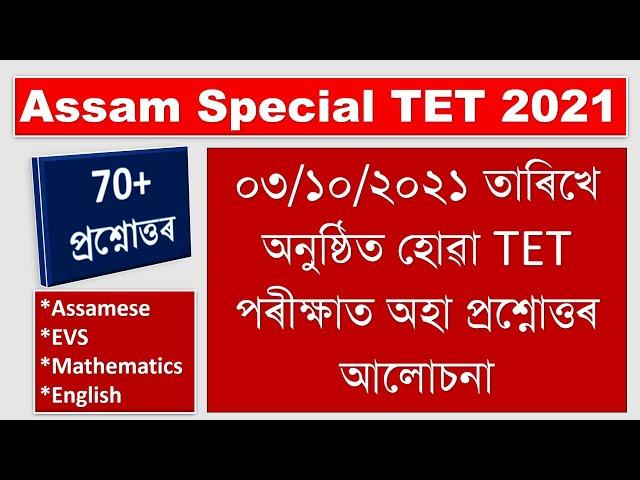 Assam Special TET 2021

70+
প্ৰশ্নোত্তৰ

*Assamese
*EVS
*Mathematics
*English

০৩/১০/২০২১ তাৰিখে অনুষ্ঠিত হোৱা TET পৰীক্ষাত অহা প্ৰশ্নোত্তৰ আলোচনা